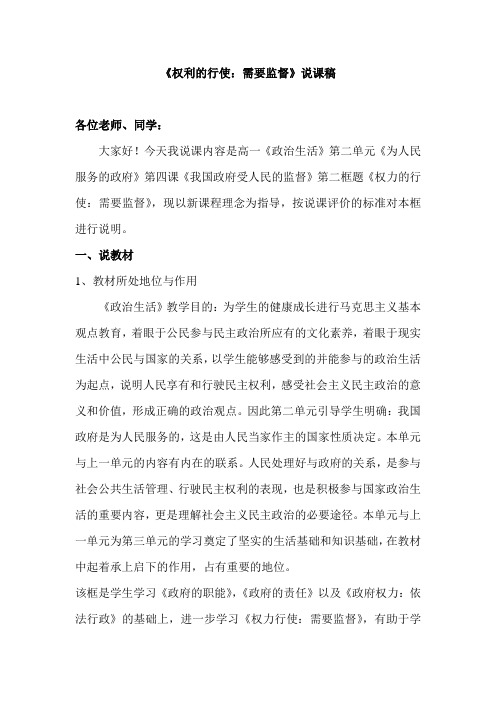 《权利的行使：需要监督》说课稿

各位老师、同学：

大家好！今天我说课内容是高一《政治生活》第二单元《为人民服务的政府》第四课《我国政府受人民的监督》第二框题《权力的行使：需要监督》，现以新课程理念为指导，按说课评价的标准对本框进行说明。

一、说教材

1、教材所处地位与作用

《政治生活》教学目的：为学生的健康成长进行马克思主义基本观点教育，着眼于公民参与民主政治所应有的文化素养，着眼于现实生活中公民与国家的关系，以学生能够感受到的并能参与的政治生活为起点，说明人民享有和行驶民主权利，感受社会主义民主政治的意义和价值，形成正确的政治观点。因此第二单元引导学生明确：我国政府是为人民服务的，这是由人民当家作主的国家性质决定。本单元与上一单元的内容有内在的联系。人民处理好与政府的关系，是参与社会公共生活管理、行驶民主权利的表现，也是积极参与国家政治生活的重要内容，更是理解社会主义民主政治的必要途径。本单元与上一单元为第三单元的学习奠定了坚实的生活基础和知识基础，在教材中起着承上启下的作用，占有重要的地位。

该框是学生学习《政府的职能》,《政府的责任》以及《政府权力：依法行政》的基础上，进一步学习《权力行使：需要监督》，有助于学